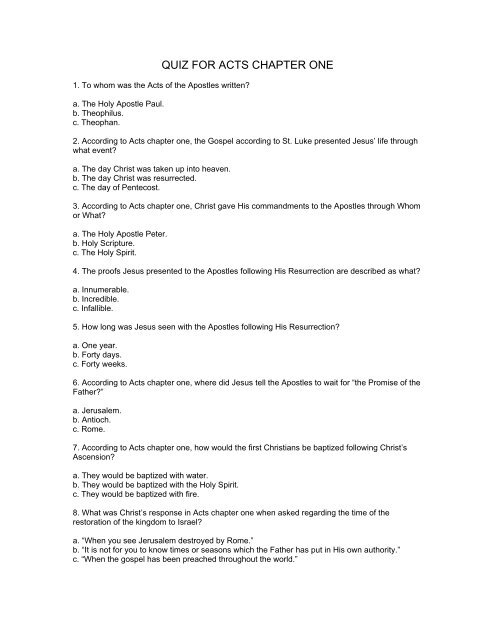 QUIZ FOR ACTS CHAPTER ONE

1. To whom was the Acts of the Apostles written?

a. The Holy Apostle Paul.
b. Theophilus.
c. Theophan.

2. According to Acts chapter one, the Gospel according to St. Luke presented Jesus' life through what event?

a. The day Christ was taken up into heaven.
b. The day Christ was resurrected.
c. The day of Pentecost.

3. According to Acts chapter one, Christ gave His commandments to the Apostles through Whom or What?

a. The Holy Apostle Peter.
b. Holy Scripture.
c. The Holy Spirit.

4. The proofs Jesus presented to the Apostles following His Resurrection are described as what?

a. Innumerable.
b. Incredible.
c. Infallible.

5. How long was Jesus seen with the Apostles following His Resurrection?

a. One year.
b. Forty days.
c. Forty weeks.

6. According to Acts chapter one, where did Jesus tell the Apostles to wait for "the Promise of the Father?"

a. Jerusalem.
b. Antioch.
c. Rome.

7. According to Acts chapter one, how would the first Christians be baptized following Christ's Ascension?

a. They would be baptized with water.
b. They would be baptized with the Holy Spirit.
c. They would be baptized with fire.

8. What was Christ's response in Acts chapter one when asked regarding the time of the restoration of the kingdom to Israel?

a. "When you see Jerusalem destroyed by Rome."
b. "It is not for you to know times or seasons which the Father has put in His own authority."
c. "When the gospel has been preached throughout the world."